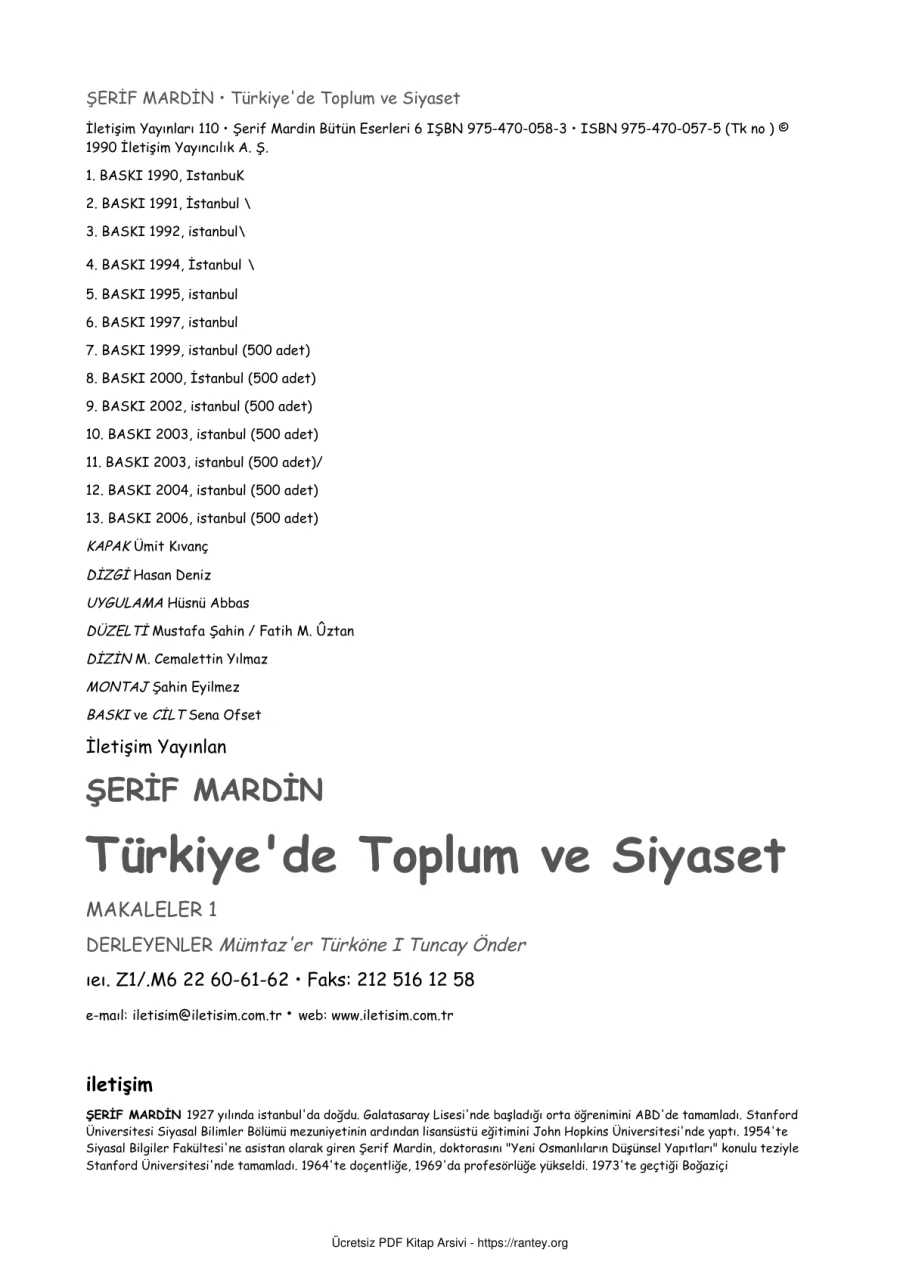 ŞERİF MARDİN • Türkiye'de Toplum ve Siyaset

İletişim Yayınları 110 • Şerif Mardin Bütün Eserleri 6 IŞBN 975-470-058-3 • ISBN 975-470-057-5 (Tk no ) © 1990 İletişim Yayıncılık A. Ş.

1. BASKI 1990, IstanbuK

2. BASKI 1991, İstanbul \

3. BASKI 1992, istanbul\

4. BASKI 1994, İstanbul \

5. BASKI 1995, istanbul

6. BASKI 1997, istanbul

7. BASKI 1999, istanbul (500 adet)

8. BASKI 2000, İstanbul (500 adet)

9. BASKI 2002, istanbul (500 adet)

10. BASKI 2003, istanbul (500 adet)

11. BASKI 2003, istanbul (500 adet)/

12. BASKI 2004, istanbul (500 adet)

13. BASKI 2006, istanbul (500 adet)

KAPAK Ümit Kıvanç

DİZGİ Hasan Deniz

UYGULAMA Hüsnü Abbas

DÜZELTİ Mustafa Şahin / Fatih M. Ûztan

DİZİN M. Cemalettin Yılmaz

MONTAJ Şahin Eyilmez

BASKI ve CİLT Sena Ofset

İletişim Yayınlan

ŞERİF MARDİN

Türkiye'de Toplum ve Siyaset

MAKALELER 1

DERLEYENLER Mümtaz'er Türköne I Tuncay Önder

ıeı. Z1/.M6 22 60-61-62 • Faks: 212 516 12 58

e-maıl: iletisim@iletisim.com.tr • web: www.iletisim.com.tr

iletişim

ŞERİF MARDİN 1927 yılında istanbul'da doğdu. Galatasaray Lisesi'nde başladığı orta öğrenimini ABD'de tamamladı. Stanford Üniversitesi Siyasal Bilimler Bölümü mezuniyetinin ardından lisansüstü eğitimini John Hopkins Üniversitesi'nde yaptı. 1954'te Siyasal Bilgiler Fakültesi'ne asistan olarak giren Şerif Mardin, doktorasını "Yeni Osmanlıların Düşünsel Yapıtları" konulu teziyle Stanford Üniversitesi'nde tamamladı. 1964'te doçentliğe, 1969'da profesörlüğe yükseldi. 1973'te geçtiği Boğaziçi

Ücretsiz PDF Kitap Arsivi - https://rantey.org